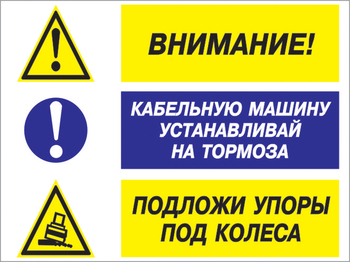 ВНИМАНИЕ!

КАБЕЛЬНУЮ МАШИНУ УСТАНАВЛИВАЙ НА ТОРМОЗА

ПОДЛОЖИ УПОРЫ ПОД КОЛЕСА